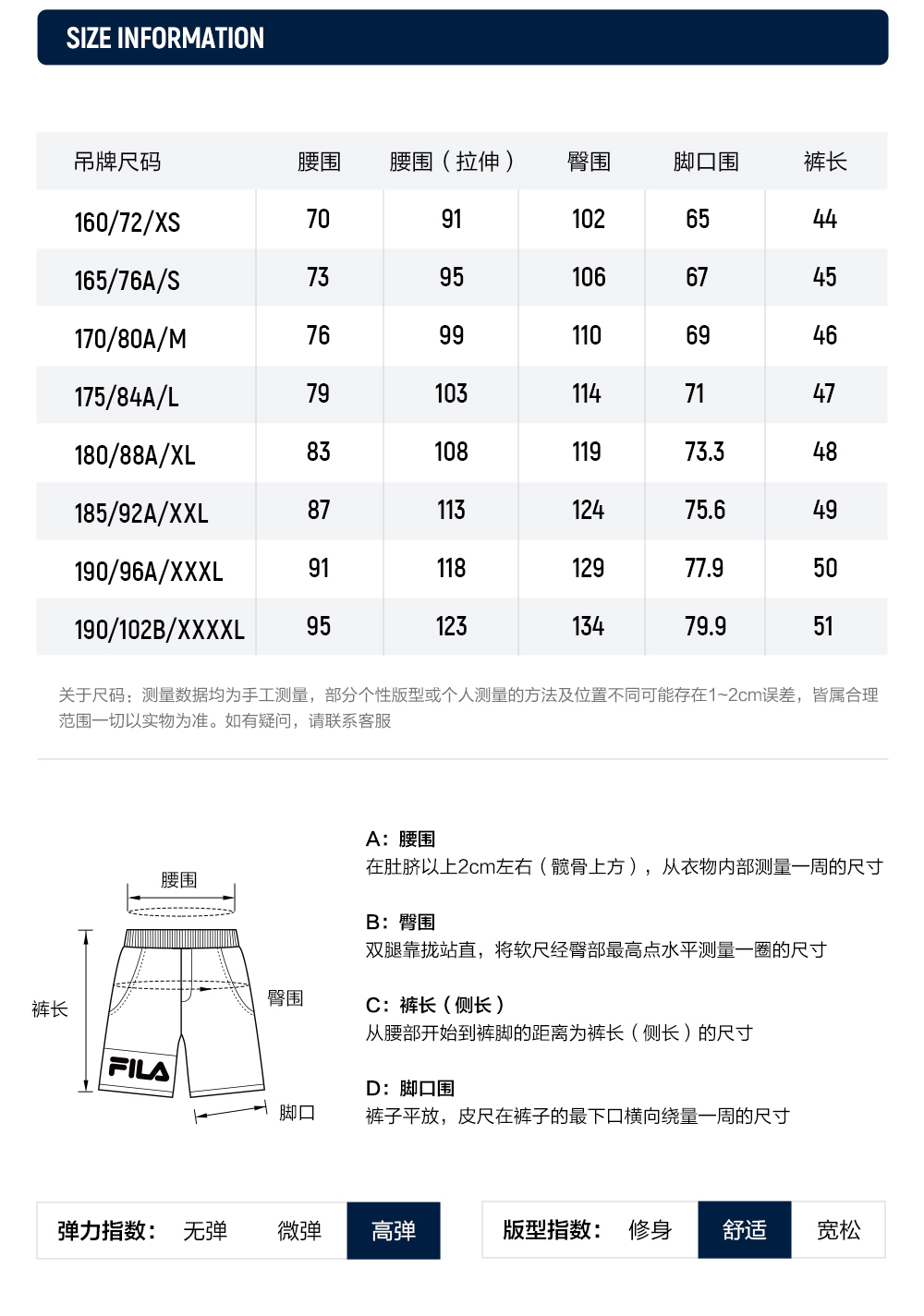 SIZE INFORMATION

| 吊牌尺码 | 腰围 | 腰围（拉伸） | 臀围 | 脚口围 | 裤长 |
|---|---|---|---|---|---|
| 160/72/XS | 70 | 91 | 102 | 65 | 44 |
| 165/76A/S | 73 | 95 | 106 | 67 | 45 |
| 170/80A/M | 76 | 99 | 110 | 69 | 46 |
| 175/84A/L | 79 | 103 | 114 | 71 | 47 |
| 180/88A/XL | 83 | 108 | 119 | 73.3 | 48 |
| 185/92A/XXL | 87 | 113 | 124 | 75.6 | 49 |
| 190/96A/XXXL | 91 | 118 | 129 | 77.9 | 50 |
| 190/102B/XXXXL | 95 | 123 | 134 | 79.9 | 51 |

关于尺码：测量数据均为手工测量，部分个性版型或个人测量的方法及位置不同可能存在1~2cm误差，皆属合理范围一切以实物为准。如有疑问，请联系客服

腰围
裤长
臀围
FILA
脚口

A：腰围
在肚脐以上2cm左右（髋骨上方），从衣物内部测量一周的尺寸

B：臀围
双腿靠拢站直，将软尺经臀部最高点水平测量一圈的尺寸

C：裤长（侧长）
从腰部开始到裤脚的距离为裤长（侧长）的尺寸

D：脚口围
裤子平放，皮尺在裤子的最下口横向绕量一周的尺寸

弹力指数： 无弹 微弹 高弹

版型指数： 修身 舒适 宽松